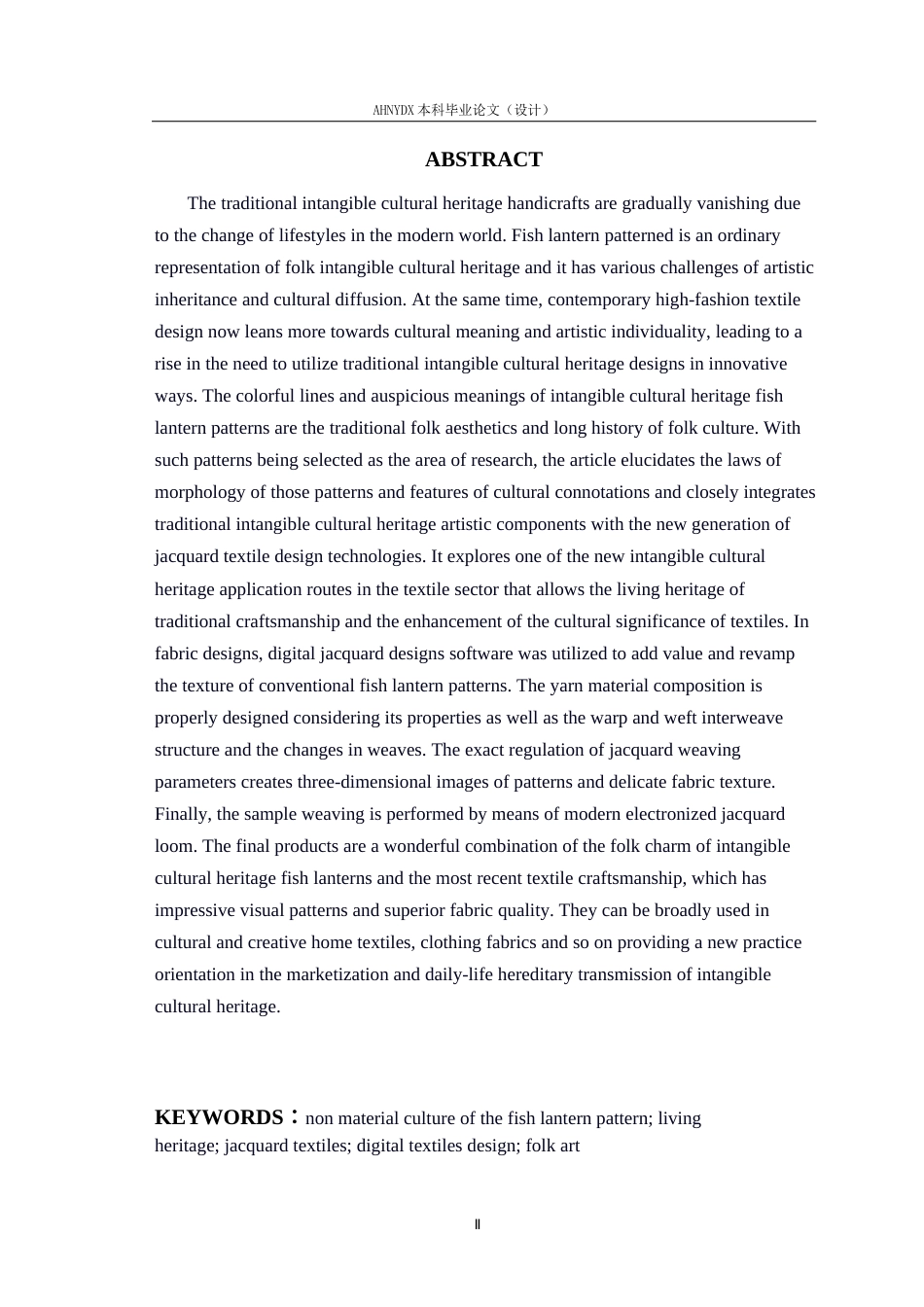 AHNYDX本科毕业论文（设计）

ABSTRACT

The traditional intangible cultural heritage handicrafts are gradually vanishing due to the change of lifestyles in the modern world. Fish lantern patterned is an ordinary representation of folk intangible cultural heritage and it has various challenges of artistic inheritance and cultural diffusion. At the same time, contemporary high-fashion textile design now leans more towards cultural meaning and artistic individuality, leading to a rise in the need to utilize traditional intangible cultural heritage designs in innovative ways. The colorful lines and auspicious meanings of intangible cultural heritage fish lantern patterns are the traditional folk aesthetics and long history of folk culture. With such patterns being selected as the area of research, the article elucidates the laws of morphology of those patterns and features of cultural connotations and closely integrates traditional intangible cultural heritage artistic components with the new generation of jacquard textile design technologies. It explores one of the new intangible cultural heritage application routes in the textile sector that allows the living heritage of traditional craftsmanship and the enhancement of the cultural significance of textiles. In fabric designs, digital jacquard designs software was utilized to add value and revamp the texture of conventional fish lantern patterns. The yarn material composition is properly designed considering its properties as well as the warp and weft interweave structure and the changes in weaves. The exact regulation of jacquard weaving parameters creates three-dimensional images of patterns and delicate fabric texture. Finally, the sample weaving is performed by means of modern electronized jacquard loom. The final products are a wonderful combination of the folk charm of intangible cultural heritage fish lanterns and the most recent textile craftsmanship, which has impressive visual patterns and superior fabric quality. They can be broadly used in cultural and creative home textiles, clothing fabrics and so on providing a new practice orientation in the marketization and daily-life hereditary transmission of intangible cultural heritage.

KEYWORDS：non material culture of the fish lantern pattern; living heritage; jacquard textiles; digital textiles design; folk art

Ⅱ